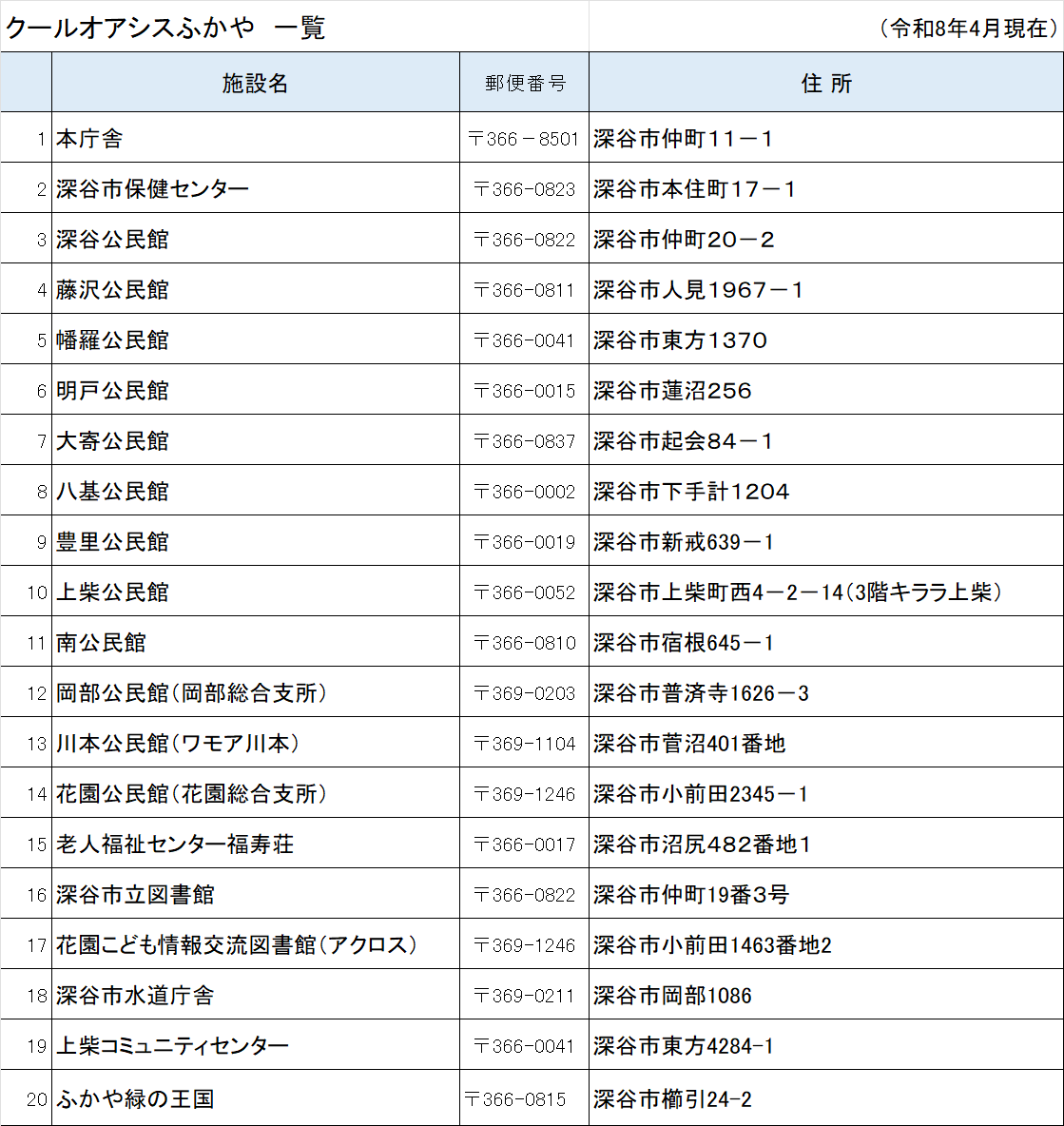 クールオアシスふかや　一覧

（令和8年4月現在）

| | 施設名 | 郵便番号 | 住 所 |
|---|---|---|---|
| 1 | 本庁舎 | 〒366－8501 | 深谷市仲町11－1 |
| 2 | 深谷市保健センター | 〒366-0823 | 深谷市本住町17－1 |
| 3 | 深谷公民館 | 〒366-0822 | 深谷市仲町20－2 |
| 4 | 藤沢公民館 | 〒366-0811 | 深谷市人見1967－1 |
| 5 | 幡羅公民館 | 〒366-0041 | 深谷市東方1370 |
| 6 | 明戸公民館 | 〒366-0015 | 深谷市蓮沼256 |
| 7 | 大寄公民館 | 〒366-0837 | 深谷市起会84－1 |
| 8 | 八基公民館 | 〒366-0002 | 深谷市下手計1204 |
| 9 | 豊里公民館 | 〒366-0019 | 深谷市新戒639－1 |
| 10 | 上柴公民館 | 〒366-0052 | 深谷市上柴町西4－2－14（3階キララ上柴） |
| 11 | 南公民館 | 〒366-0810 | 深谷市宿根645－1 |
| 12 | 岡部公民館（岡部総合支所） | 〒369-0203 | 深谷市普済寺1626－3 |
| 13 | 川本公民館（ワモア川本） | 〒369-1104 | 深谷市菅沼401番地 |
| 14 | 花園公民館（花園総合支所） | 〒369-1246 | 深谷市小前田2345－1 |
| 15 | 老人福祉センター福寿荘 | 〒366-0017 | 深谷市沼尻482番地1 |
| 16 | 深谷市立図書館 | 〒366-0822 | 深谷市仲町19番3号 |
| 17 | 花園こども情報交流図書館（アクロス） | 〒369-1246 | 深谷市小前田1463番地2 |
| 18 | 深谷市水道庁舎 | 〒369-0211 | 深谷市岡部1086 |
| 19 | 上柴コミュニティセンター | 〒366-0041 | 深谷市東方4284-1 |
| 20 | ふかや緑の王国 | 〒366-0815 | 深谷市櫛引24-2 |